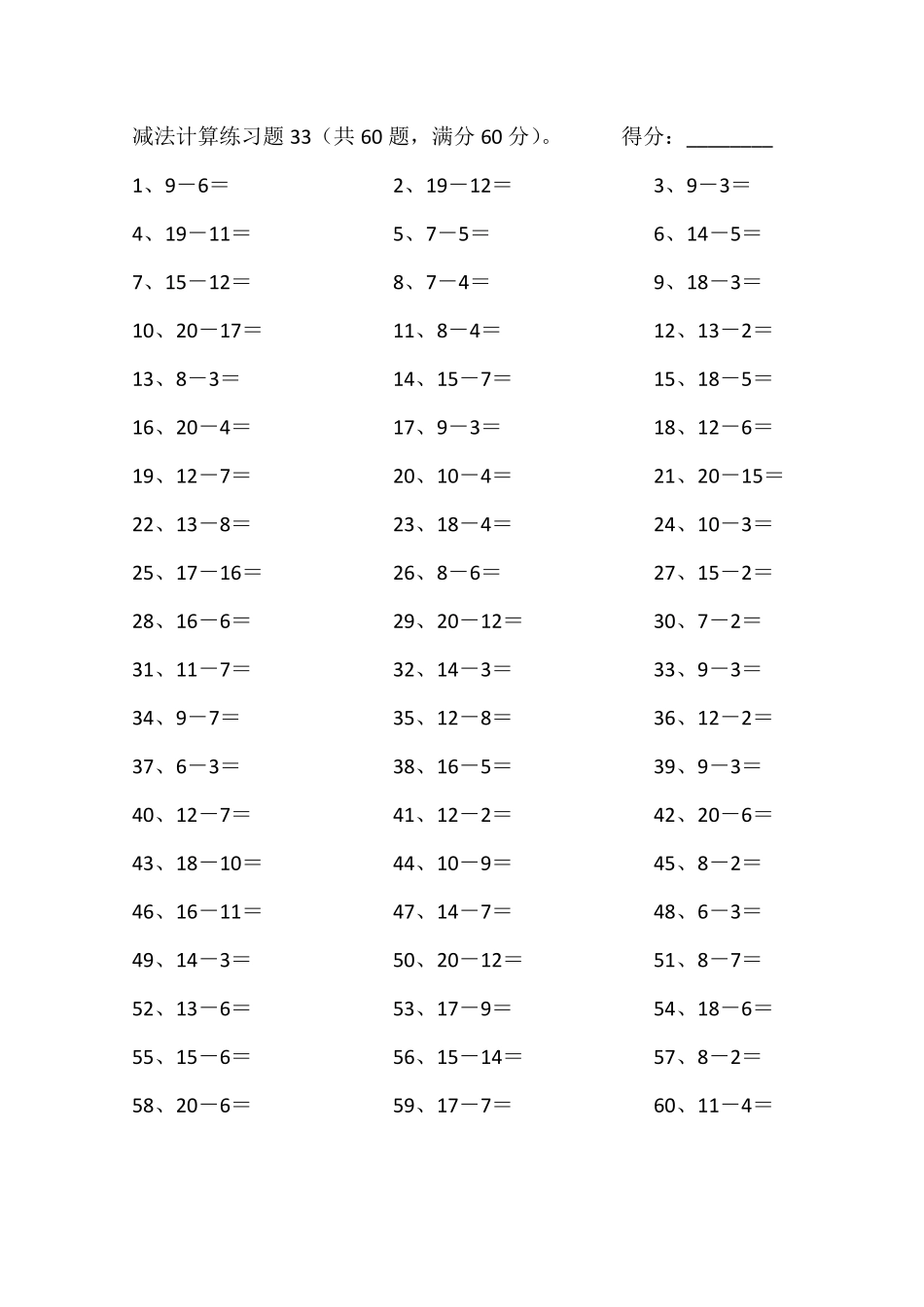 减法计算练习题 33（共 60 题，满分 60 分）。　　得分：________

1、9－6＝　　2、19－12＝　　3、9－3＝

4、19－11＝　　5、7－5＝　　6、14－5＝

7、15－12＝　　8、7－4＝　　9、18－3＝

10、20－17＝　　11、8－4＝　　12、13－2＝

13、8－3＝　　14、15－7＝　　15、18－5＝

16、20－4＝　　17、9－3＝　　18、12－6＝

19、12－7＝　　20、10－4＝　　21、20－15＝

22、13－8＝　　23、18－4＝　　24、10－3＝

25、17－16＝　　26、8－6＝　　27、15－2＝

28、16－6＝　　29、20－12＝　　30、7－2＝

31、11－7＝　　32、14－3＝　　33、9－3＝

34、9－7＝　　35、12－8＝　　36、12－2＝

37、6－3＝　　38、16－5＝　　39、9－3＝

40、12－7＝　　41、12－2＝　　42、20－6＝

43、18－10＝　　44、10－9＝　　45、8－2＝

46、16－11＝　　47、14－7＝　　48、6－3＝

49、14－3＝　　50、20－12＝　　51、8－7＝

52、13－6＝　　53、17－9＝　　54、18－6＝

55、15－6＝　　56、15－14＝　　57、8－2＝

58、20－6＝　　59、17－7＝　　60、11－4＝